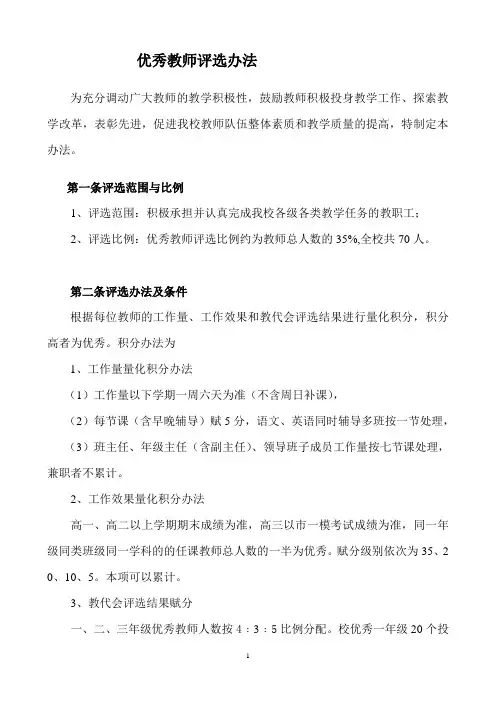 优秀教师评选办法

为充分调动广大教师的教学积极性，鼓励教师积极投身教学工作、探索教学改革，表彰先进，促进我校教师队伍整体素质和教学质量的提高，特制定本办法。

第一条评选范围与比例

1、评选范围：积极承担并认真完成我校各级各类教学任务的教职工；

2、评选比例：优秀教师评选比例约为教师总人数的 35%,全校共 70 人。

第二条评选办法及条件

根据每位教师的工作量、工作效果和教代会评选结果进行量化积分，积分高者为优秀。积分办法为

1、工作量量化积分办法

（1）工作量以下学期一周六天为准（不含周日补课），

（2）每节课（含早晚辅导）赋 5 分，语文、英语同时辅导多班按一节处理，

（3）班主任、年级主任（含副主任）、领导班子成员工作量按七节课处理，兼职者不累计。

2、工作效果量化积分办法

高一、高二以上学期期末成绩为准，高三以市一模考试成绩为准，同一年级同类班级同一学科的任课教师总人数的一半为优秀。赋分级别依次为 35、20、10、5。本项可以累计。

3、教代会评选结果赋分

一、二、三年级优秀教师人数按 4：3：5 比例分配。校优秀一年级 20 个投

1